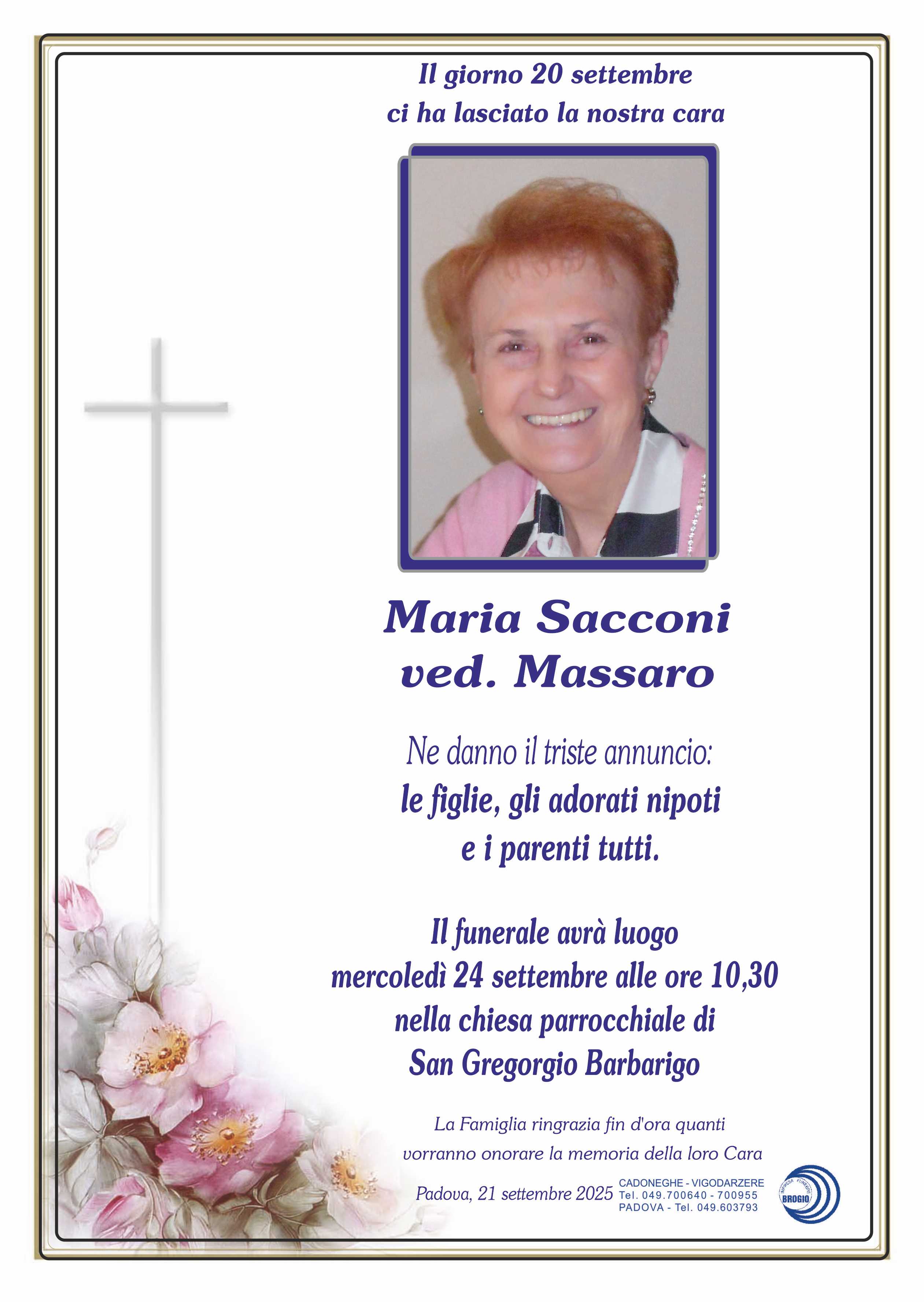 Il giorno 20 settembre
ci ha lasciato la nostra cara

Maria Sacconi
ved. Massaro

Ne danno il triste annuncio:
le figlie, gli adorati nipoti
e i parenti tutti.

Il funerale avrà luogo
mercoledì 24 settembre alle ore 10,30
nella chiesa parrocchiale di
San Gregorgio Barbarigo

La Famiglia ringrazia fin d'ora quanti
vorranno onorare la memoria della loro Cara

Padova, 21 settembre 2025

CADONEGHE - VIGODARZERE
Tel. 049.700640 - 700955
PADOVA - Tel. 049.603793

IMPRESA FUNEBRE
BROGIO